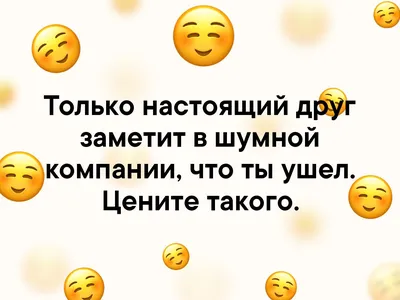 Только настоящий друг заметит в шумной компании, что ты ушел. Цените такого.